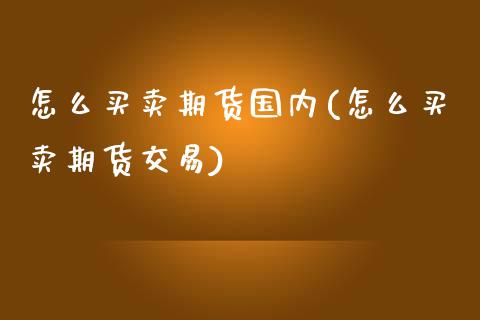 怎么买卖期货国内(怎么买卖期货交易)